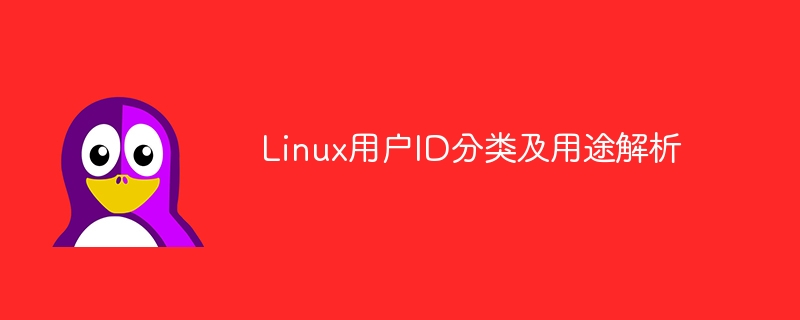 Linux用户ID分类及用途解析